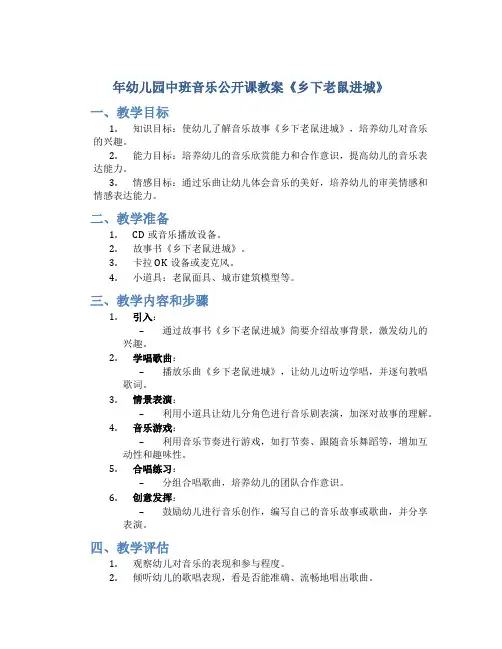 年幼儿园中班音乐公开课教案《乡下老鼠进城》

一、教学目标

1. 知识目标：使幼儿了解音乐故事《乡下老鼠进城》，培养幼儿对音乐的兴趣。

2. 能力目标：培养幼儿的音乐欣赏能力和合作意识，提高幼儿的音乐表达能力。

3. 情感目标：通过乐曲让幼儿体会音乐的美好，培养幼儿的审美情感和情感表达能力。

二、教学准备

1. CD 或音乐播放设备。

2. 故事书《乡下老鼠进城》。

3. 卡拉 OK 设备或麦克风。

4. 小道具：老鼠面具、城市建筑模型等。

三、教学内容和步骤

1. 引入：

– 通过故事书《乡下老鼠进城》简要介绍故事背景，激发幼儿的兴趣。

2. 学唱歌曲：

– 播放乐曲《乡下老鼠进城》，让幼儿边听边学唱，并逐句教唱歌词。

3. 情景表演：

– 利用小道具让幼儿分角色进行音乐剧表演，加深对故事的理解。

4. 音乐游戏：

– 利用音乐节奏进行游戏，如打节奏、跟随音乐舞蹈等，增加互动性和趣味性。

5. 合唱练习：

– 分组合唱歌曲，培养幼儿的团队合作意识。

6. 创意发挥：

– 鼓励幼儿进行音乐创作，编写自己的音乐故事或歌曲，并分享表演。

四、教学评估

1. 观察幼儿对音乐的表现和参与程度。

2. 倾听幼儿的歌唱表现，看是否能准确、流畅地唱出歌曲。